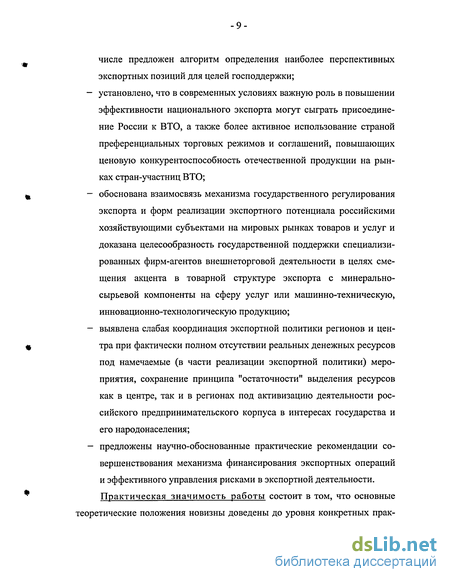 - 9 -

числе предложен алгоритм определения наиболее перспективных экспортных позиций для целей господдержки;

– установлено, что в современных условиях важную роль в повышении эффективности национального экспорта могут сыграть присоединение России к ВТО, а также более активное использование страной преференциальных торговых режимов и соглашений, повышающих ценовую конкурентоспособность отечественной продукции на рынках стран-участниц ВТО;

– обоснована взаимосвязь механизма государственного регулирования экспорта и форм реализации экспортного потенциала российскими хозяйствующими субъектами на мировых рынках товаров и услуг и доказана целесообразность государственной поддержки специализированных фирм-агентов внешнеторговой деятельности в целях смещения акцента в товарной структуре экспорта с минерально-сырьевой компоненты на сферу услуг или машинно-техническую, инновационно-технологическую продукцию;

– выявлена слабая координация экспортной политики регионов и центра при фактически полном отсутствии реальных денежных ресурсов под намечаемые (в части реализации экспортной политики) мероприятия, сохранение принципа "остаточности" выделения ресурсов как в центре, так и в регионах под активизацию деятельности российского предпринимательского корпуса в интересах государства и его народонаселения;

– предложены научно-обоснованные практические рекомендации совершенствования механизма финансирования экспортных операций и эффективного управления рисками в экспортной деятельности.

Практическая значимость работы состоит в том, что основные теоретические положения новизны доведены до уровня конкретных прак-

dsLib.net
библиотека диссертаций